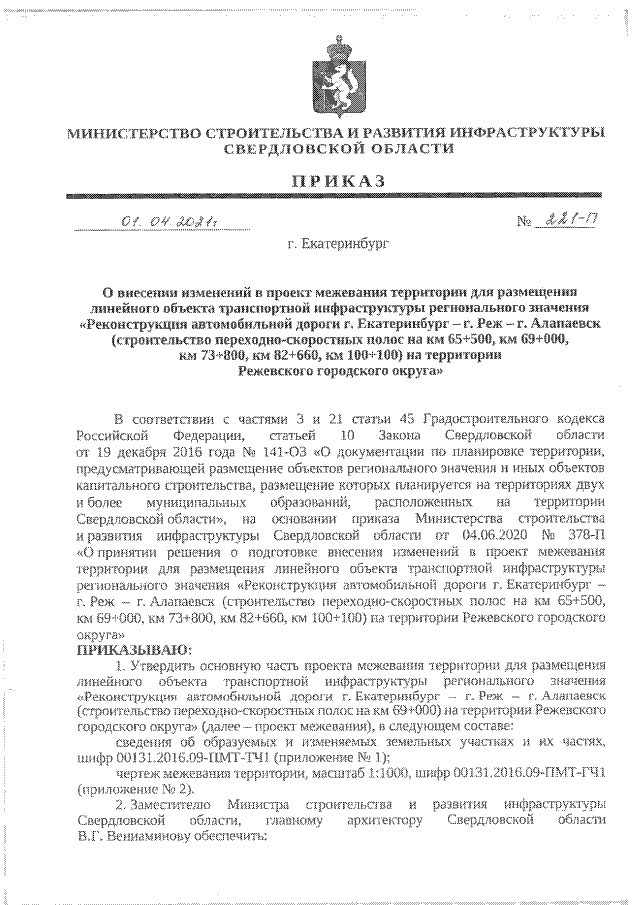 МИНИСТЕРСТВО СТРОИТЕЛЬСТВА И РАЗВИТИЯ ИНФРАСТРУКТУРЫ СВЕРДЛОВСКОЙ ОБЛАСТИ

ПРИКАЗ

01. 04. 2021г

№ 221-П

г. Екатеринбург

О внесении изменений в проект межевания территории для размещения линейного объекта транспортной инфраструктуры регионального значения «Реконструкция автомобильной дороги г. Екатеринбург – г. Реж – г. Алапаевск (строительство переходно-скоростных полос на км 65+500, км 69+000, км 73+800, км 82+660, км 100+100) на территории Режевского городского округа»

В соответствии с частями 3 и 21 статьи 45 Градостроительного кодекса Российской Федерации, статьей 10 Закона Свердловской области от 19 декабря 2016 года № 141-ОЗ «О документации по планировке территории, предусматривающей размещение объектов регионального значения и иных объектов капитального строительства, размещение которых планируется на территориях двух и более муниципальных образований, расположенных на территории Свердловской области», на основании приказа Министерства строительства и развития инфраструктуры Свердловской области от 04.06.2020 № 378-П «О принятии решения о подготовке внесения изменений в проект межевания территории для размещения линейного объекта транспортной инфраструктуры регионального значения «Реконструкция автомобильной дороги г. Екатеринбург – г. Реж – г. Алапаевск (строительство переходно-скоростных полос на км 65+500, км 69+000, км 73+800, км 82+660, км 100+100) на территории Режевского городского округа»

ПРИКАЗЫВАЮ:

1. Утвердить основную часть проекта межевания территории для размещения линейного объекта транспортной инфраструктуры регионального значения «Реконструкция автомобильной дороги г. Екатеринбург – г. Реж – г. Алапаевск (строительство переходно-скоростных полос на км 69+000) на территории Режевского городского округа» (далее – проект межевания), в следующем составе:

сведения об образуемых и изменяемых земельных участках и их частях, шифр 00131.2016.09-ПМТ-ГЧ1 (приложение № 1);

чертеж межевания территории, масштаб 1:1000, шифр 00131.2016.09-ПМТ-ГЧ1 (приложение № 2).

2. Заместителю Министра строительства и развития инфраструктуры Свердловской области, главному архитектору Свердловской области В.Г. Вениаминову обеспечить: